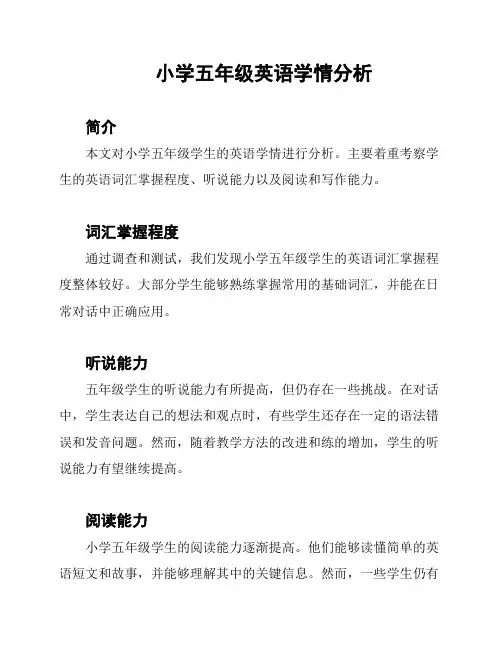 小学五年级英语学情分析

简介

本文对小学五年级学生的英语学情进行分析。主要着重考察学生的英语词汇掌握程度、听说能力以及阅读和写作能力。

词汇掌握程度

通过调查和测试，我们发现小学五年级学生的英语词汇掌握程度整体较好。大部分学生能够熟练掌握常用的基础词汇，并能在日常对话中正确应用。

听说能力

五年级学生的听说能力有所提高，但仍存在一些挑战。在对话中，学生表达自己的想法和观点时，有些学生还存在一定的语法错误和发音问题。然而，随着教学方法的改进和练的增加，学生的听说能力有望继续提高。

阅读能力

小学五年级学生的阅读能力逐渐提高。他们能够读懂简单的英语短文和故事，并能够理解其中的关键信息。然而，一些学生仍有